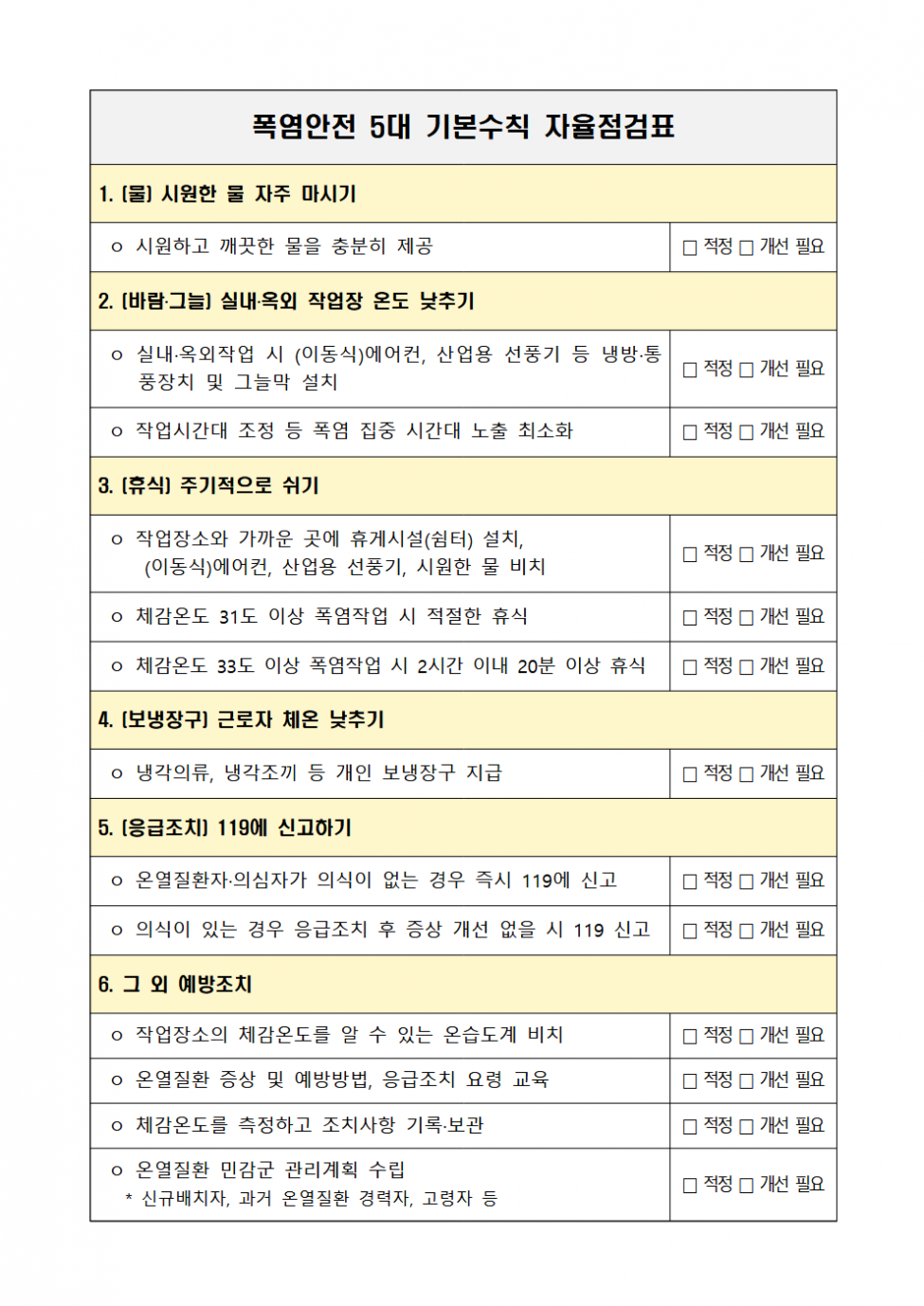 폭염안전 5대 기본수칙 자율점검표

1. [물] 시원한 물 자주 마시기

o 시원하고 깨끗한 물을 충분히 제공
☐ 적정 ☐ 개선 필요

2. [바람·그늘] 실내·옥외 작업장 온도 낮추기

o 실내·옥외작업 시 (이동식)에어컨, 산업용 선풍기 등 냉방·통풍장치 및 그늘막 설치
☐ 적정 ☐ 개선 필요

o 작업시간대 조정 등 폭염 집중 시간대 노출 최소화
☐ 적정 ☐ 개선 필요

3. [휴식] 주기적으로 쉬기

o 작업장소와 가까운 곳에 휴게시설(쉼터) 설치, (이동식)에어컨, 산업용 선풍기, 시원한 물 비치
☐ 적정 ☐ 개선 필요

o 체감온도 31도 이상 폭염작업 시 적절한 휴식
☐ 적정 ☐ 개선 필요

o 체감온도 33도 이상 폭염작업 시 2시간 이내 20분 이상 휴식
☐ 적정 ☐ 개선 필요

4. [보냉장구] 근로자 체온 낮추기

o 냉각의류, 냉각조끼 등 개인 보냉장구 지급
☐ 적정 ☐ 개선 필요

5. [응급조치] 119에 신고하기

o 온열질환자·의심자가 의식이 없는 경우 즉시 119에 신고
☐ 적정 ☐ 개선 필요

o 의식이 있는 경우 응급조치 후 증상 개선 없을 시 119 신고
☐ 적정 ☐ 개선 필요

6. 그 외 예방조치

o 작업장소의 체감온도를 알 수 있는 온습도계 비치
☐ 적정 ☐ 개선 필요

o 온열질환 증상 및 예방방법, 응급조치 요령 교육
☐ 적정 ☐ 개선 필요

o 체감온도를 측정하고 조치사항 기록·보관
☐ 적정 ☐ 개선 필요

o 온열질환 민감군 관리계획 수립
* 신규배치자, 과거 온열질환 경력자, 고령자 등
☐ 적정 ☐ 개선 필요